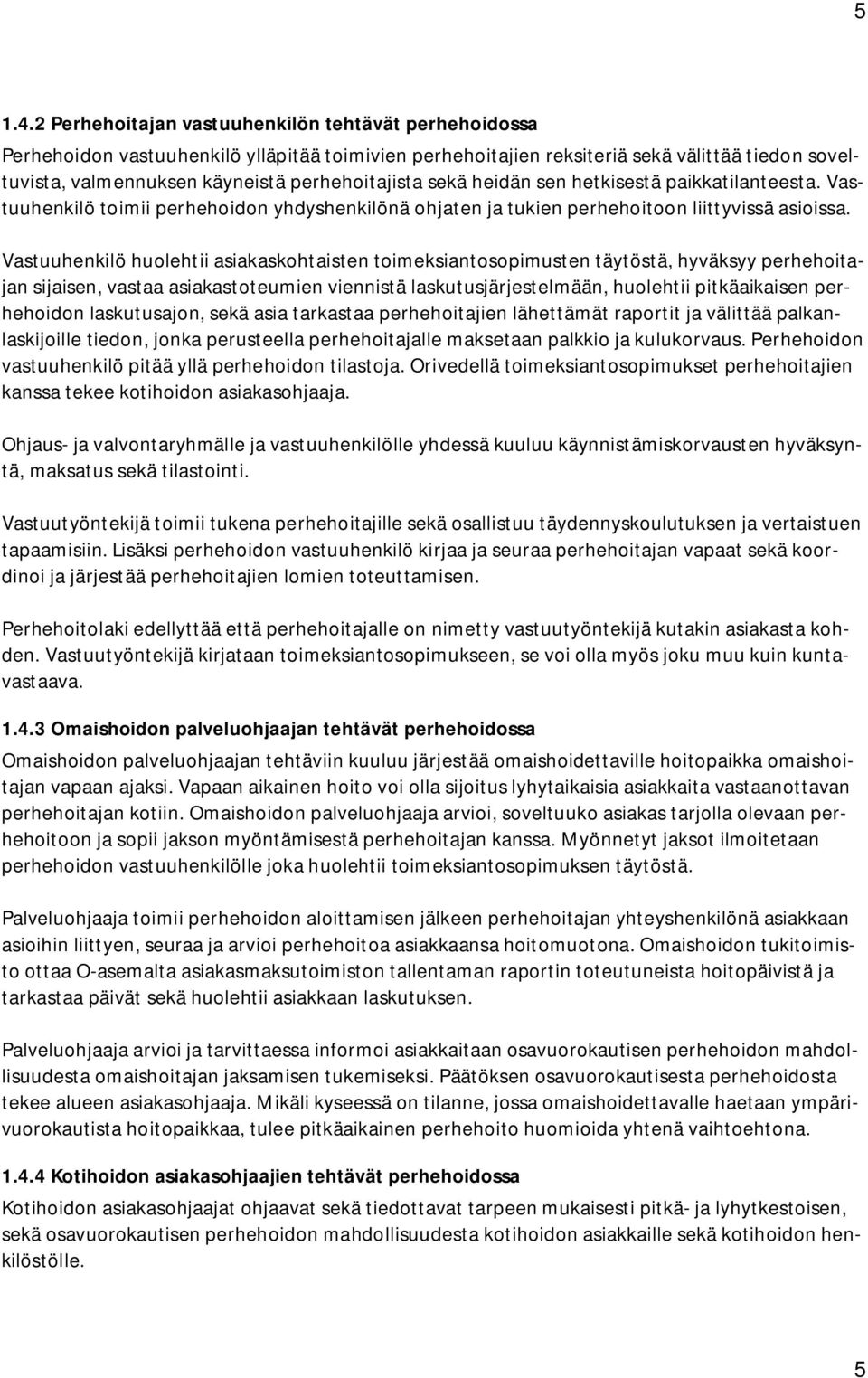 5

1.4.2 Perhehoitajan vastuuhenkilön tehtävät perhehoidossa

Perhehoidon vastuuhenkilö ylläpitää toimivien perhehoitajien reksiteriä sekä välittää tiedon soveltuvista, valmennuksen käyneistä perhehoitajista sekä heidän sen hetkisestä paikkatilanteesta. Vastuuhenkilö toimii perhehoidon yhdyshenkilönä ohjaten ja tukien perhehoitoon liittyvissä asioissa.

Vastuuhenkilö huolehtii asiakaskohtaisten toimeksiantosopimusten täytöstä, hyväksyy perhehoitajan sijaisen, vastaa asiakastoteumien viennistä laskutusjärjestelmään, huolehtii pitkäaikaisen perhehoidon laskutusajon, sekä asia tarkastaa perhehoitajien lähettämät raportit ja välittää palkanlaskijoille tiedon, jonka perusteella perhehoitajalle maksetaan palkkio ja kulukorvaus. Perhehoidon vastuuhenkilö pitää yllä perhehoidon tilastoja. Orivedellä toimeksiantosopimukset perhehoitajien kanssa tekee kotihoidon asiakasohjaaja.

Ohjaus- ja valvontaryhmälle ja vastuuhenkilölle yhdessä kuuluu käynnistämiskorvausten hyväksyntä, maksatus sekä tilastointi.

Vastuutyöntekijä toimii tukena perhehoitajille sekä osallistuu täydennyskoulutuksen ja vertaistuen tapaamisiin. Lisäksi perhehoidon vastuuhenkilö kirjaa ja seuraa perhehoitajan vapaat sekä koordinoi ja järjestää perhehoitajien lomien toteuttamisen.

Perhehoitolaki edellyttää että perhehoitajalle on nimetty vastuutyöntekijä kutakin asiakasta kohden. Vastuutyöntekijä kirjataan toimeksiantosopimukseen, se voi olla myös joku muu kuin kuntavastaava.

1.4.3 Omaishoidon palveluohjaajan tehtävät perhehoidossa

Omaishoidon palveluohjaajan tehtäviin kuuluu järjestää omaishoidettaville hoitopaikka omaishoitajan vapaan ajaksi. Vapaan aikainen hoito voi olla sijoitus lyhytaikaisia asiakkaita vastaanottavan perhehoitajan kotiin. Omaishoidon palveluohjaaja arvioi, soveltuuko asiakas tarjolla olevaan perhehoitoon ja sopii jakson myöntämisestä perhehoitajan kanssa. Myönnetyt jaksot ilmoitetaan perhehoidon vastuuhenkilölle joka huolehtii toimeksiantosopimuksen täytöstä.

Palveluohjaaja toimii perhehoidon aloittamisen jälkeen perhehoitajan yhteyshenkilönä asiakkaan asioihin liittyen, seuraa ja arvioi perhehoitoa asiakkaansa hoitomuotona. Omaishoidon tukitoimisto ottaa O-asemalta asiakasmaksutoimiston tallentaman raportin toteutuneista hoitopäivistä ja tarkastaa päivät sekä huolehtii asiakkaan laskutuksen.

Palveluohjaaja arvioi ja tarvittaessa informoi asiakkaitaan osavuorokautisen perhehoidon mahdollisuudesta omaishoitajan jaksamisen tukemiseksi. Päätöksen osavuorokautisesta perhehoidosta tekee alueen asiakasohjaaja. Mikäli kyseessä on tilanne, jossa omaishoidettavalle haetaan ympärivuorokautista hoitopaikkaa, tulee pitkäaikainen perhehoito huomioida yhtenä vaihtoehtona.

1.4.4 Kotihoidon asiakasohjaajien tehtävät perhehoidossa

Kotihoidon asiakasohjaajat ohjaavat sekä tiedottavat tarpeen mukaisesti pitkä- ja lyhytkestoisen, sekä osavuorokautisen perhehoidon mahdollisuudesta kotihoidon asiakkaille sekä kotihoidon henkilöstölle.

5